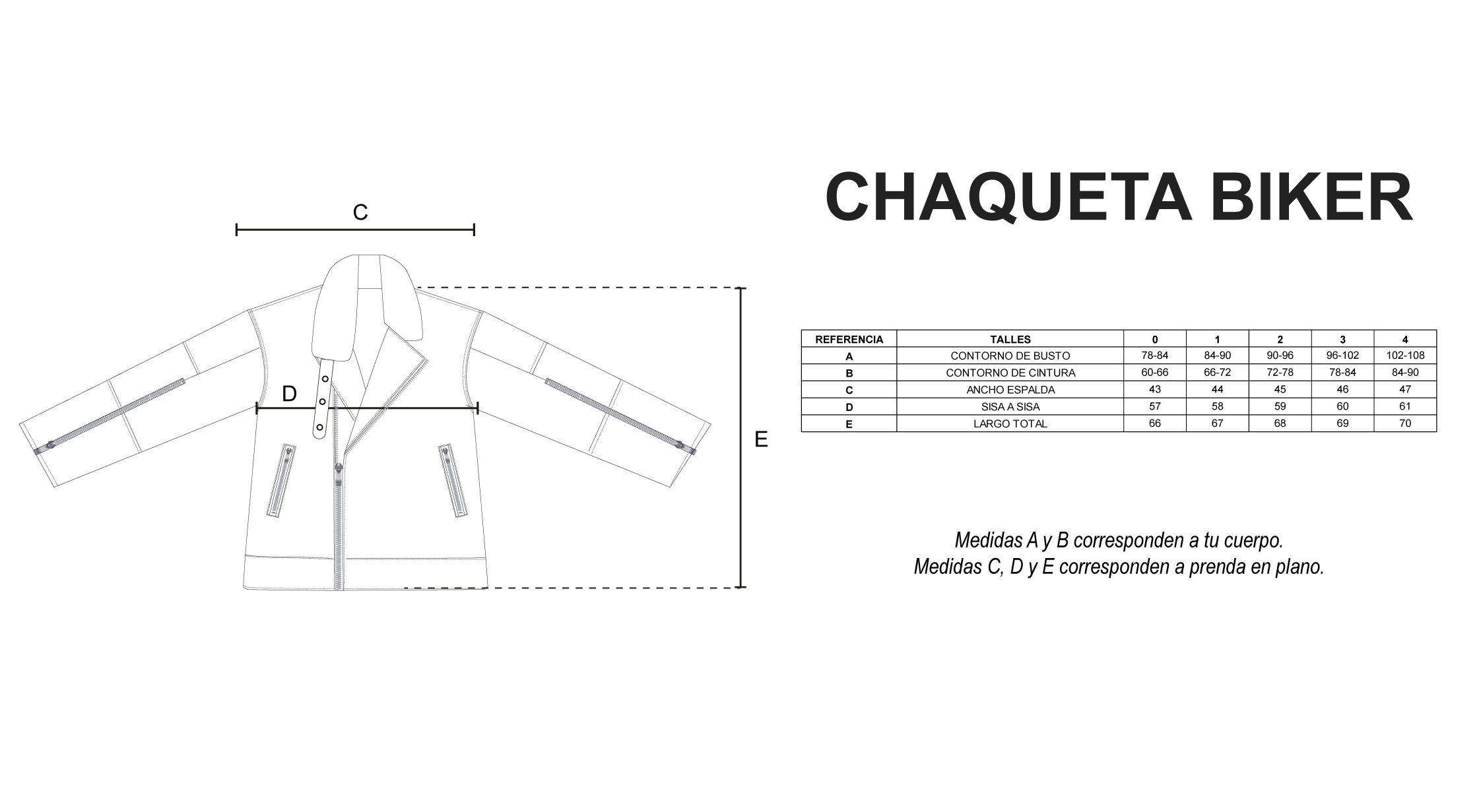 C

D

E

CHAQUETA BIKER

| REFERENCIA | TALLES | 0 | 1 | 2 | 3 | 4 |
|---|---|---|---|---|---|---|
| A | CONTORNO DE BUSTO | 78-84 | 84-90 | 90-96 | 96-102 | 102-108 |
| B | CONTORNO DE CINTURA | 60-66 | 66-72 | 72-78 | 78-84 | 84-90 |
| C | ANCHO ESPALDA | 43 | 44 | 45 | 46 | 47 |
| D | SISA A SISA | 57 | 58 | 59 | 60 | 61 |
| E | LARGO TOTAL | 66 | 67 | 68 | 69 | 70 |

Medidas A y B corresponden a tu cuerpo.
Medidas C, D y E corresponden a prenda en plano.